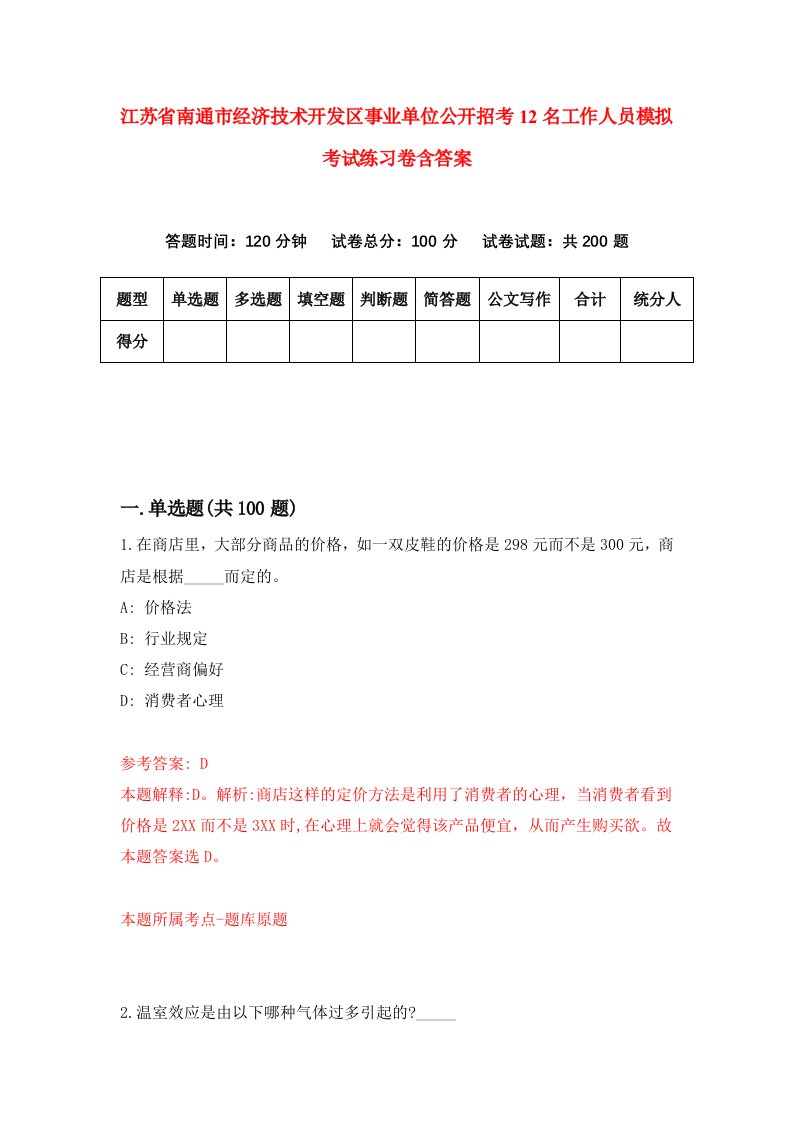 江苏省南通市经济技术开发区事业单位公开招考12名工作人员模拟考试练习卷含答案

答题时间：120分钟　试卷总分：100分　试卷试题：共200题

| 题型 | 单选题 | 多选题 | 填空题 | 判断题 | 简答题 | 公文写作 | 合计 | 统分人 |
|---|---|---|---|---|---|---|---|---|
| 得分 | | | | | | | | |

一.单选题(共100题)

1.在商店里，大部分商品的价格，如一双皮鞋的价格是298元而不是300元，商店是根据_____而定的。
A: 价格法
B: 行业规定
C: 经营商偏好
D: 消费者心理

参考答案: D
本题解释:D。解析:商店这样的定价方法是利用了消费者的心理，当消费者看到价格是2XX而不是3XX时,在心理上就会觉得该产品便宜，从而产生购买欲。故本题答案选D。

本题所属考点-题库原题

2.温室效应是由以下哪种气体过多引起的?_____